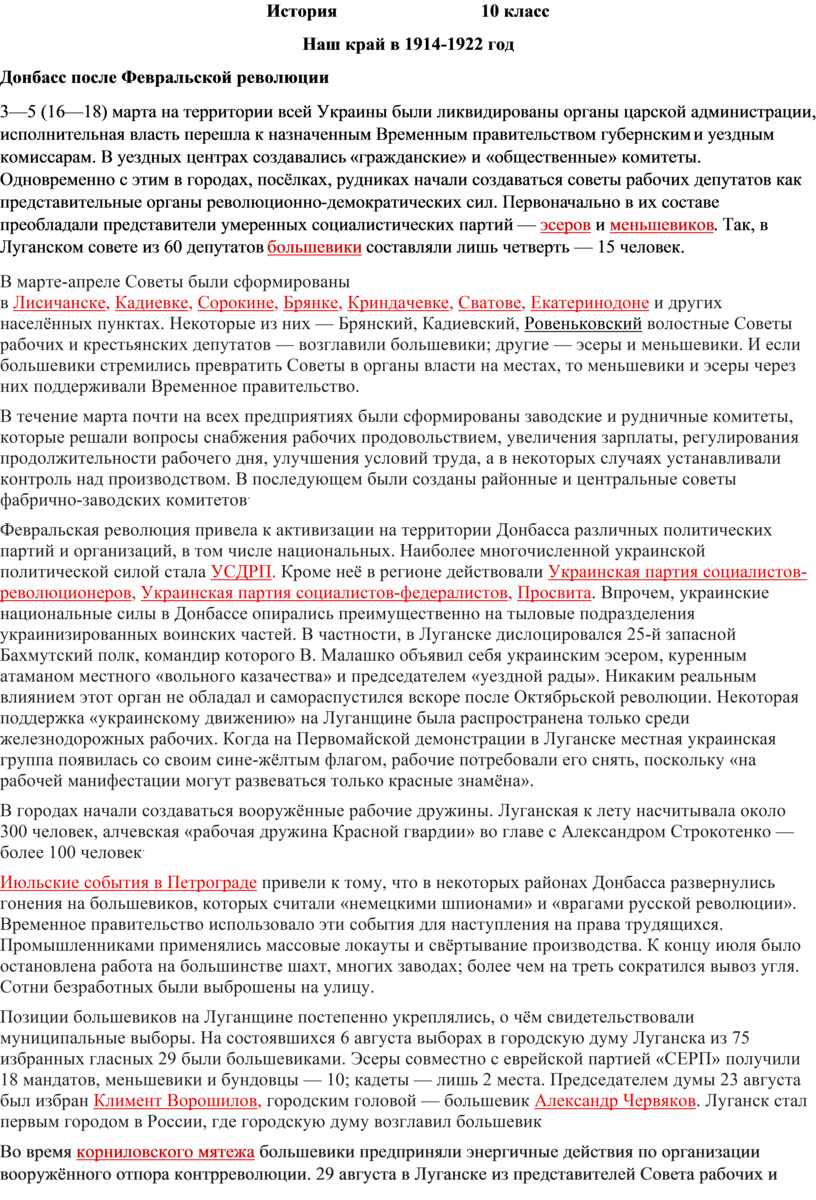 История 10 класс

Наш край в 1914-1922 год

Донбасс после Февральской революции

3—5 (16—18) марта на территории всей Украины были ликвидированы органы царской администрации, исполнительная власть перешла к назначенным Временным правительством губернским и уездным комиссарам. В уездных центрах создавались «гражданские» и «общественные» комитеты. Одновременно с этим в городах, посёлках, рудниках начали создаваться советы рабочих депутатов как представительные органы революционно-демократических сил. Первоначально в их составе преобладали представители умеренных социалистических партий — эсеров и меньшевиков. Так, в Луганском совете из 60 депутатов большевики составляли лишь четверть — 15 человек.

В марте-апреле Советы были сформированы в Лисичанске, Кадиевке, Сорокине, Брянке, Криндачевке, Сватове, Екатеринодоне и других населённых пунктах. Некоторые из них — Брянский, Кадиевский, Ровеньковский волостные Советы рабочих и крестьянских депутатов — возглавили большевики; другие — эсеры и меньшевики. И если большевики стремились превратить Советы в органы власти на местах, то меньшевики и эсеры через них поддерживали Временное правительство.

В течение марта почти на всех предприятиях были сформированы заводские и рудничные комитеты, которые решали вопросы снабжения рабочих продовольствием, увеличения зарплаты, регулирования продолжительности рабочего дня, улучшения условий труда, а в некоторых случаях устанавливали контроль над производством. В последующем были созданы районные и центральные советы фабрично-заводских комитетов.

Февральская революция привела к активизации на территории Донбасса различных политических партий и организаций, в том числе национальных. Наиболее многочисленной украинской политической силой стала УСДРП. Кроме неё в регионе действовали Украинская партия социалистов-революционеров, Украинская партия социалистов-федералистов, Просвита. Впрочем, украинские национальные силы в Донбассе опирались преимущественно на тыловые подразделения украинизированных воинских частей. В частности, в Луганске дислоцировался 25-й запасной Бахмутский полк, командир которого В. Малашко объявил себя украинским эсером, куренным атаманом местного «вольного казачества» и председателем «уездной рады». Никаким реальным влиянием этот орган не обладал и самораспустился вскоре после Октябрьской революции. Некоторая поддержка «украинскому движению» на Луганщине была распространена только среди железнодорожных рабочих. Когда на Первомайской демонстрации в Луганске местная украинская группа появилась со своим сине-жёлтым флагом, рабочие потребовали его снять, поскольку «на рабочей манифестации могут развеваться только красные знамёна».

В городах начали создаваться вооружённые рабочие дружины. Луганская к лету насчитывала около 300 человек, алчевская «рабочая дружина Красной гвардии» во главе с Александром Строкотенко — более 100 человек.

Июльские события в Петрограде привели к тому, что в некоторых районах Донбасса развернулись гонения на большевиков, которых считали «немецкими шпионами» и «врагами русской революции». Временное правительство использовало эти события для наступления на права трудящихся. Промышленниками применялись массовые локауты и свёртывание производства. К концу июля было остановлена работа на большинстве шахт, многих заводах; более чем на треть сократился вывоз угля. Сотни безработных были выброшены на улицу.

Позиции большевиков на Луганщине постепенно укреплялись, о чём свидетельствовали муниципальные выборы. На состоявшихся 6 августа выборах в городскую думу Луганска из 75 избранных гласных 29 были большевиками. Эсеры совместно с еврейской партией «СЕРП» получили 18 мандатов, меньшевики и бундовцы — 10; кадеты — лишь 2 места. Председателем думы 23 августа был избран Климент Ворошилов, городским головой — большевик Александр Червяков. Луганск стал первым городом в России, где городскую думу возглавил большевик

Во время корниловского мятежа большевики предприняли энергичные действия по организации вооружённого отпора контрреволюции. 29 августа в Луганске из представителей Совета рабочих и